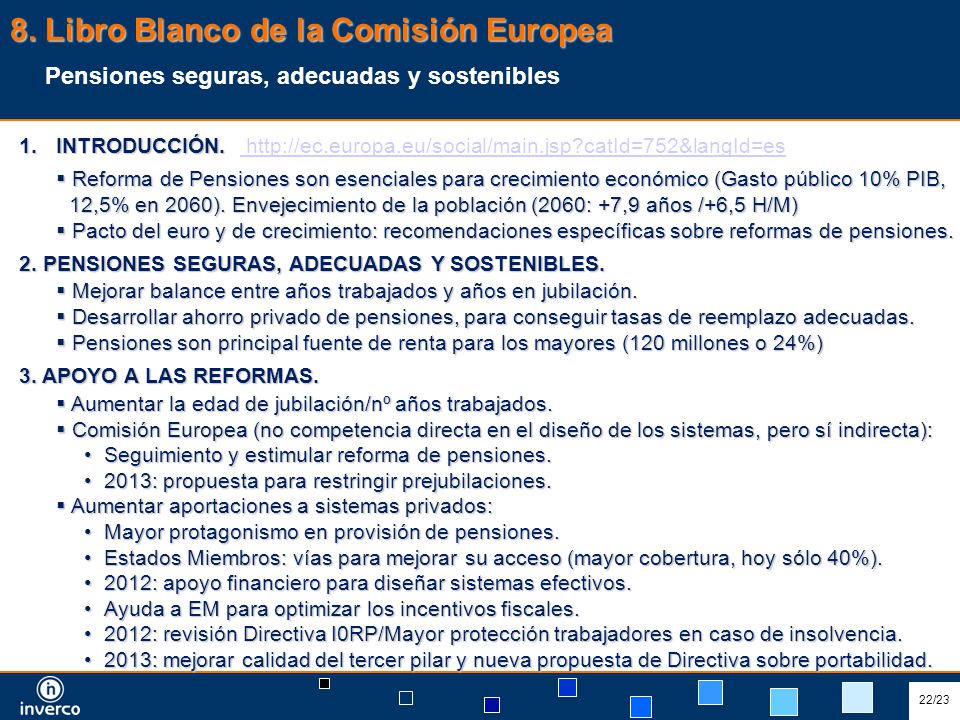 8. Libro Blanco de la Comisión Europea

Pensiones seguras, adecuadas y sostenibles

1. INTRODUCCIÓN. http://ec.europa.eu/social/main.jsp?catId=752&langId=es

▪ Reforma de Pensiones son esenciales para crecimiento económico (Gasto público 10% PIB, 12,5% en 2060). Envejecimiento de la población (2060: +7,9 años /+6,5 H/M)
▪ Pacto del euro y de crecimiento: recomendaciones específicas sobre reformas de pensiones.

2. PENSIONES SEGURAS, ADECUADAS Y SOSTENIBLES.
▪ Mejorar balance entre años trabajados y años en jubilación.
▪ Desarrollar ahorro privado de pensiones, para conseguir tasas de reemplazo adecuadas.
▪ Pensiones son principal fuente de renta para los mayores (120 millones o 24%)

3. APOYO A LAS REFORMAS.
▪ Aumentar la edad de jubilación/nº años trabajados.
▪ Comisión Europea (no competencia directa en el diseño de los sistemas, pero sí indirecta):
• Seguimiento y estimular reforma de pensiones.
• 2013: propuesta para restringir prejubilaciones.
▪ Aumentar aportaciones a sistemas privados:
• Mayor protagonismo en provisión de pensiones.
• Estados Miembros: vías para mejorar su acceso (mayor cobertura, hoy sólo 40%).
• 2012: apoyo financiero para diseñar sistemas efectivos.
• Ayuda a EM para optimizar los incentivos fiscales.
• 2012: revisión Directiva I0RP/Mayor protección trabajadores en caso de insolvencia.
• 2013: mejorar calidad del tercer pilar y nueva propuesta de Directiva sobre portabilidad.

inverco

22/23